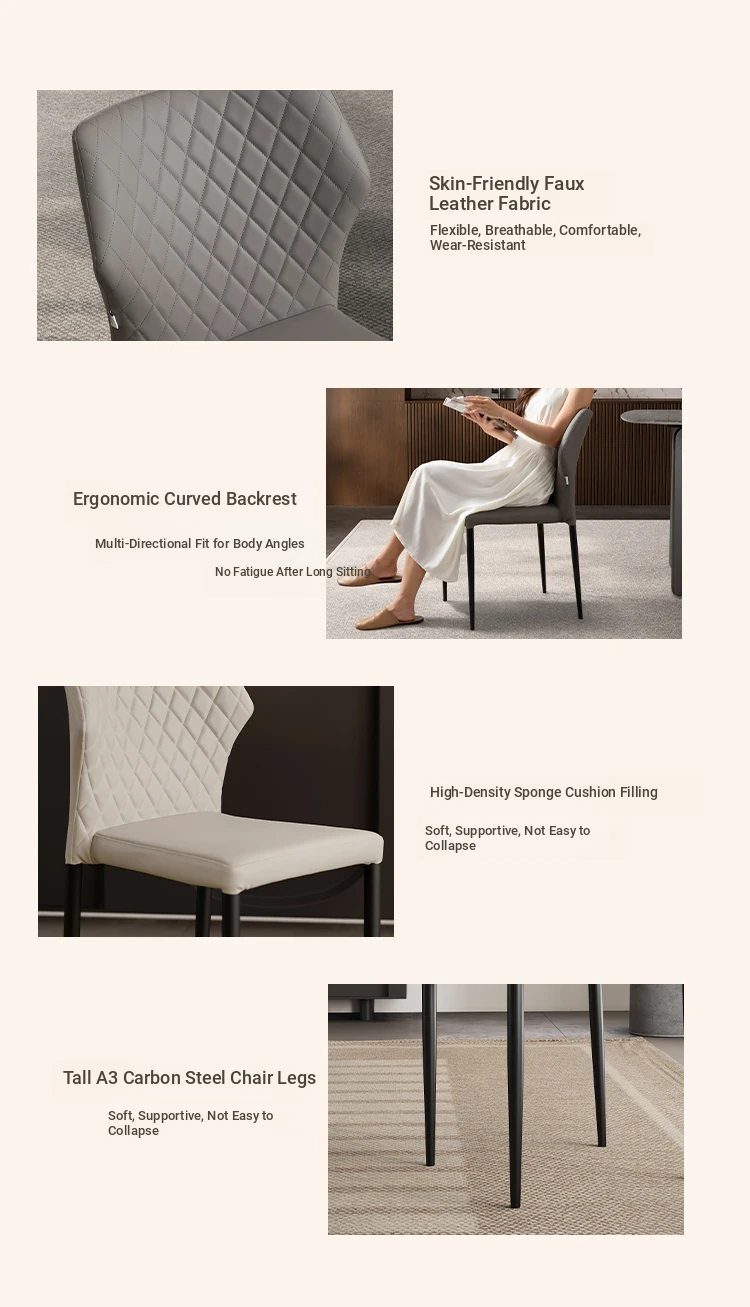 Skin-Friendly Faux Leather Fabric

Flexible, Breathable, Comfortable, Wear-Resistant

Ergonomic Curved Backrest

Multi-Directional Fit for Body Angles

No Fatigue After Long Sitting

High-Density Sponge Cushion Filling

Soft, Supportive, Not Easy to Collapse

Tall A3 Carbon Steel Chair Legs

Soft, Supportive, Not Easy to Collapse